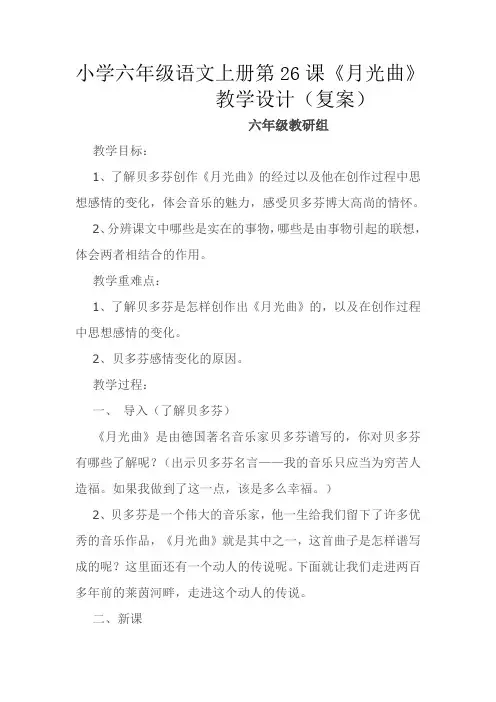 小学六年级语文上册第26课《月光曲》教学设计（复案）

六年级教研组

教学目标：

1、了解贝多芬创作《月光曲》的经过以及他在创作过程中思想感情的变化，体会音乐的魅力，感受贝多芬博大高尚的情怀。

2、分辨课文中哪些是实在的事物，哪些是由事物引起的联想，体会两者相结合的作用。

教学重难点：

1、了解贝多芬是怎样创作出《月光曲》的，以及在创作过程中思想感情的变化。

2、贝多芬感情变化的原因。

教学过程：

一、 导入（了解贝多芬）

《月光曲》是由德国著名音乐家贝多芬谱写的，你对贝多芬有哪些了解呢？（出示贝多芬名言——我的音乐只应当为穷苦人造福。如果我做到了这一点，该是多么幸福。）

2、贝多芬是一个伟大的音乐家，他一生给我们留下了许多优秀的音乐作品，《月光曲》就是其中之一，这首曲子是怎样谱写成的呢？这里面还有一个动人的传说呢。下面就让我们走进两百多年前的莱茵河畔，走进这个动人的传说。

二、新课